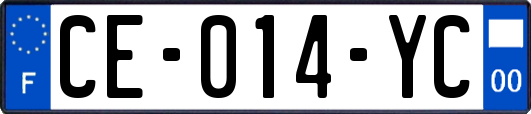 F

CE-014-YC

00